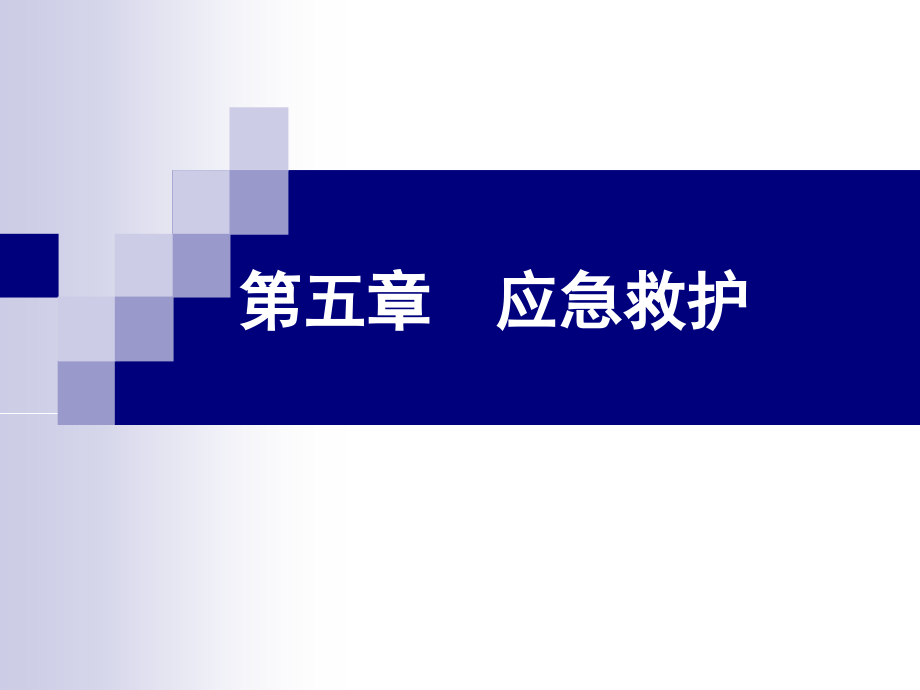 第五章　应急救护